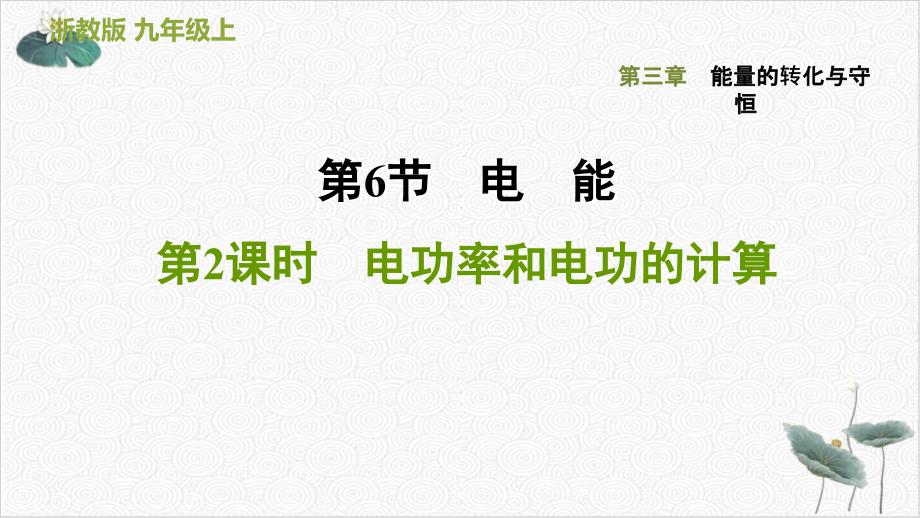 浙教版 九年级上

第三章 能量的转化与守恒

第6节 电 能

第2课时 电功率和电功的计算